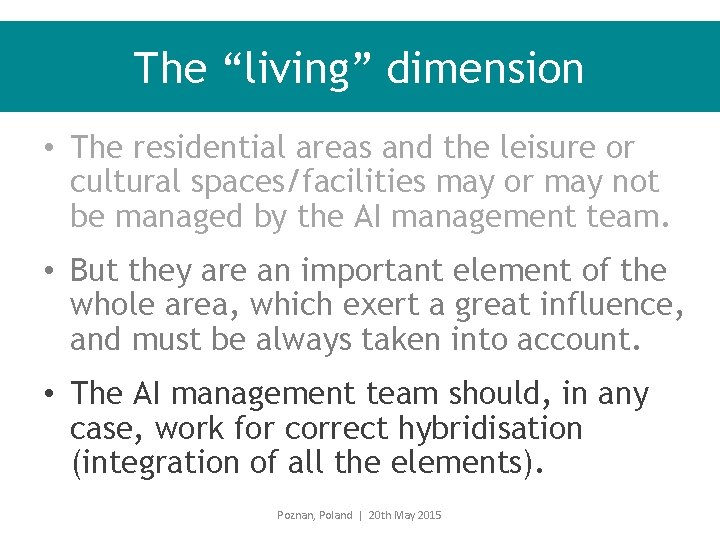 The "living" dimension

• The residential areas and the leisure or cultural spaces/facilities may or may not be managed by the AI management team.

• But they are an important element of the whole area, which exert a great influence, and must be always taken into account.

• The AI management team should, in any case, work for correct hybridisation (integration of all the elements).

Poznan, Poland | 20th May 2015